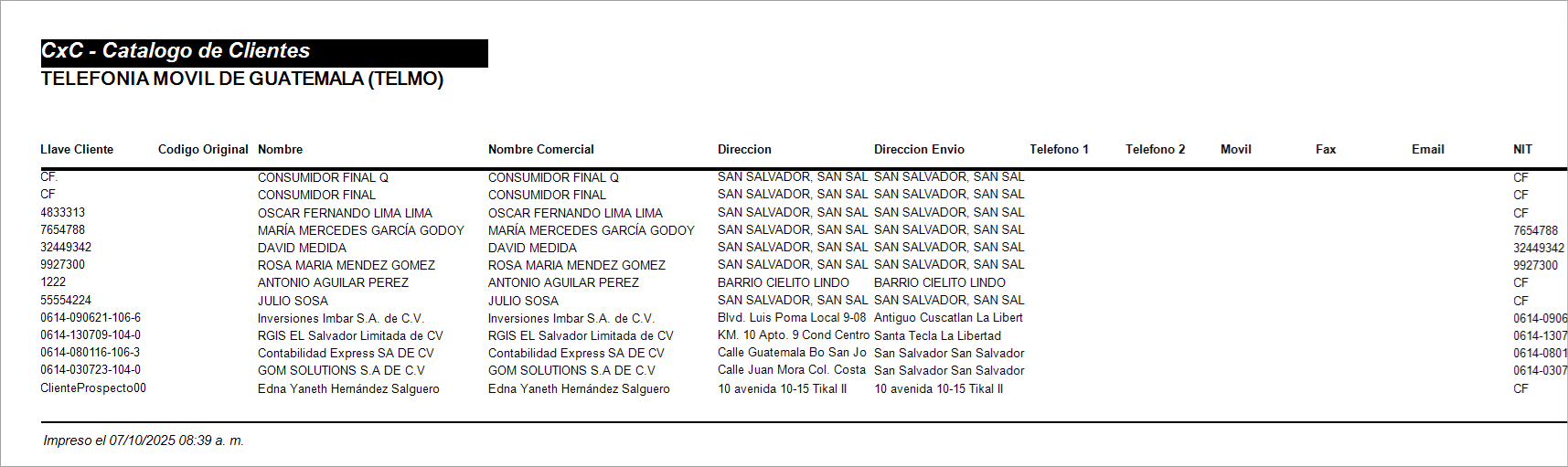 CxC - Catalogo de Clientes
TELEFONIA MOVIL DE GUATEMALA (TELMO)

| Llave Cliente | Codigo Original | Nombre | Nombre Comercial | Direccion | Direccion Envio | Telefono 1 | Telefono 2 | Movil | Fax | Email | NIT |
|---|---|---|---|---|---|---|---|---|---|---|---|
| CF. | | CONSUMIDOR FINAL Q | CONSUMIDOR FINAL Q | SAN SALVADOR, SAN SAL | SAN SALVADOR, SAN SAL | | | | | | CF |
| CF | | CONSUMIDOR FINAL | CONSUMIDOR FINAL | SAN SALVADOR, SAN SAL | SAN SALVADOR, SAN SAL | | | | | | CF |
| 4833313 | | OSCAR FERNANDO LIMA LIMA | OSCAR FERNANDO LIMA LIMA | SAN SALVADOR, SAN SAL | SAN SALVADOR, SAN SAL | | | | | | CF |
| 7654788 | | MARÍA MERCEDES GARCÍA GODOY | MARÍA MERCEDES GARCÍA GODOY | SAN SALVADOR, SAN SAL | SAN SALVADOR, SAN SAL | | | | | | 7654788 |
| 32449342 | | DAVID MEDIDA | DAVID MEDIDA | SAN SALVADOR, SAN SAL | SAN SALVADOR, SAN SAL | | | | | | 32449342 |
| 9927300 | | ROSA MARIA MENDEZ GOMEZ | ROSA MARIA MENDEZ GOMEZ | SAN SALVADOR, SAN SAL | SAN SALVADOR, SAN SAL | | | | | | 9927300 |
| 1222 | | ANTONIO AGUILAR PEREZ | ANTONIO AGUILAR PEREZ | BARRIO CIELITO LINDO | BARRIO CIELITO LINDO | | | | | | CF |
| 55554224 | | JULIO SOSA | JULIO SOSA | SAN SALVADOR, SAN SAL | SAN SALVADOR, SAN SAL | | | | | | CF |
| 0614-090621-106-6 | | Inversiones Imbar S.A. de C.V. | Inversiones Imbar S.A. de C.V. | Blvd. Luis Poma Local 9-08 | Antiguo Cuscatlan La Libert | | | | | | 0614-0906 |
| 0614-130709-104-0 | | RGIS EL Salvador Limitada de CV | RGIS EL Salvador Limitada de CV | KM. 10 Apto. 9 Cond Centro | Santa Tecla La Libertad | | | | | | 0614-1307 |
| 0614-080116-106-3 | | Contabilidad Express SA DE CV | Contabilidad Express SA DE CV | Calle Guatemala Bo San Jo | San Salvador San Salvador | | | | | | 0614-0801 |
| 0614-030723-104-0 | | GOM SOLUTIONS S.A DE C.V | GOM SOLUTIONS S.A DE C.V | Calle Juan Mora Col. Costa | San Salvador San Salvador | | | | | | 0614-0307 |
| ClienteProspecto00 | | Edna Yaneth Hernández Salguero | Edna Yaneth Hernández Salguero | 10 avenida 10-15 Tikal II | 10 avenida 10-15 Tikal II | | | | | | CF |

Impreso el 07/10/2025 08:39 a. m.